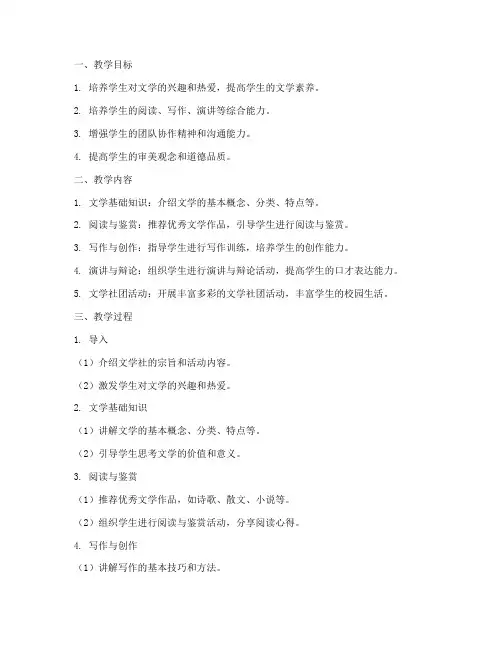 一、教学目标

1. 培养学生对文学的兴趣和热爱，提高学生的文学素养。

2. 培养学生的阅读、写作、演讲等综合能力。

3. 增强学生的团队协作精神和沟通能力。

4. 提高学生的审美观念和道德品质。

二、教学内容

1. 文学基础知识：介绍文学的基本概念、分类、特点等。

2. 阅读与鉴赏：推荐优秀文学作品，引导学生进行阅读与鉴赏。

3. 写作与创作：指导学生进行写作训练，培养学生的创作能力。

4. 演讲与辩论：组织学生进行演讲与辩论活动，提高学生的口才表达能力。

5. 文学社团活动：开展丰富多彩的文学社团活动，丰富学生的校园生活。

三、教学过程

1. 导入

（1）介绍文学社的宗旨和活动内容。

（2）激发学生对文学的兴趣和热爱。

2. 文学基础知识

（1）讲解文学的基本概念、分类、特点等。

（2）引导学生思考文学的价值和意义。

3. 阅读与鉴赏

（1）推荐优秀文学作品，如诗歌、散文、小说等。

（2）组织学生进行阅读与鉴赏活动，分享阅读心得。

4. 写作与创作

（1）讲解写作的基本技巧和方法。